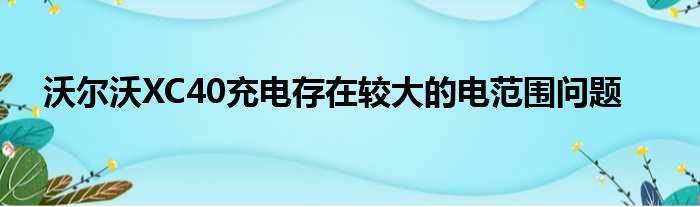 沃尔沃XC40充电存在较大的电范围问题